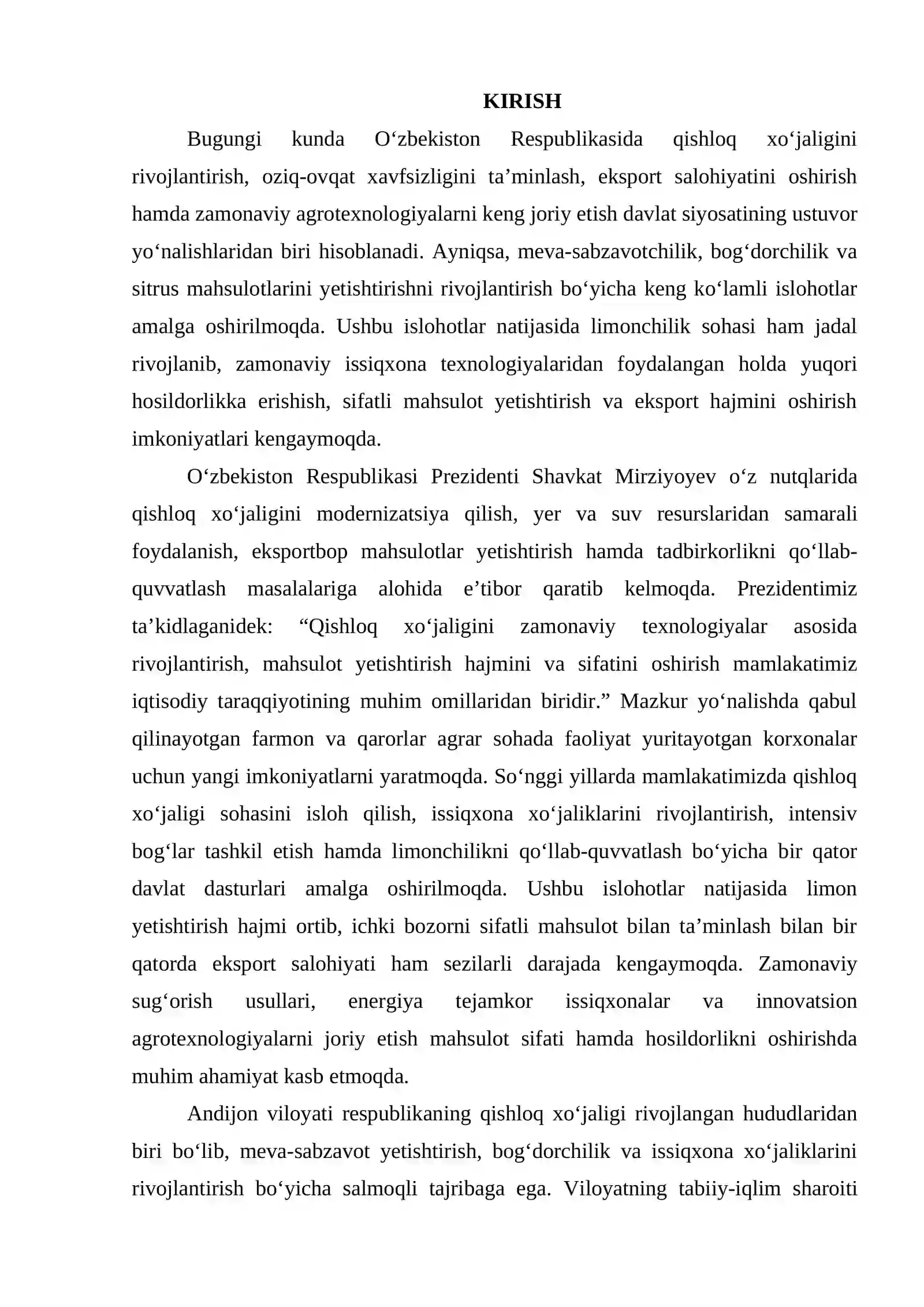 KIRISH

Bugungi kunda O'zbekiston Respublikasida qishloq xo'jaligini rivojlantirish, oziq-ovqat xavfsizligini ta'minlash, eksport salohiyatini oshirish hamda zamonaviy agrotexnologiyalarni keng joriy etish davlat siyosatining ustuvor yo'nalishlaridan biri hisoblanadi. Ayniqsa, meva-sabzavotchilik, bog'dorchilik va sitrus mahsulotlarini yetishtirishni rivojlantirish bo'yicha keng ko'lamli islohotlar amalga oshirilmoqda. Ushbu islohotlar natijasida limonchilik sohasi ham jadal rivojlanib, zamonaviy issiqxona texnologiyalaridan foydalangan holda yuqori hosildorlikka erishish, sifatli mahsulot yetishtirish va eksport hajmini oshirish imkoniyatlari kengaymoqda.

O'zbekiston Respublikasi Prezidenti Shavkat Mirziyoyev o'z nutqlarida qishloq xo'jaligini modernizatsiya qilish, yer va suv resurslaridan samarali foydalanish, eksportbop mahsulotlar yetishtirish hamda tadbirkorlikni qo'llab-quvvatlash masalalariga alohida e'tibor qaratib kelmoqda. Prezidentimiz ta'kidlaganidek: "Qishloq xo'jaligini zamonaviy texnologiyalar asosida rivojlantirish, mahsulot yetishtirish hajmini va sifatini oshirish mamlakatimiz iqtisodiy taraqqiyotining muhim omillaridan biridir." Mazkur yo'nalishda qabul qilinayotgan farmon va qarorlar agrar sohada faoliyat yuritayotgan korxonalar uchun yangi imkoniyatlarni yaratmoqda. So'nggi yillarda mamlakatimizda qishloq xo'jaligi sohasini isloh qilish, issiqxona xo'jaliklarini rivojlantirish, intensiv bog'lar tashkil etish hamda limonchilikni qo'llab-quvvatlash bo'yicha bir qator davlat dasturlari amalga oshirilmoqda. Ushbu islohotlar natijasida limon yetishtirish hajmi ortib, ichki bozorni sifatli mahsulot bilan ta'minlash bilan bir qatorda eksport salohiyati ham sezilarli darajada kengaymoqda. Zamonaviy sug'orish usullari, energiya tejamkor issiqxonalar va innovatsion agrotexnologiyalarni joriy etish mahsulot sifati hamda hosildorlikni oshirishda muhim ahamiyat kasb etmoqda.

Andijon viloyati respublikaning qishloq xo'jaligi rivojlangan hududlaridan biri bo'lib, meva-sabzavot yetishtirish, bog'dorchilik va issiqxona xo'jaliklarini rivojlantirish bo'yicha salmoqli tajribaga ega. Viloyatning tabiiy-iqlim sharoiti